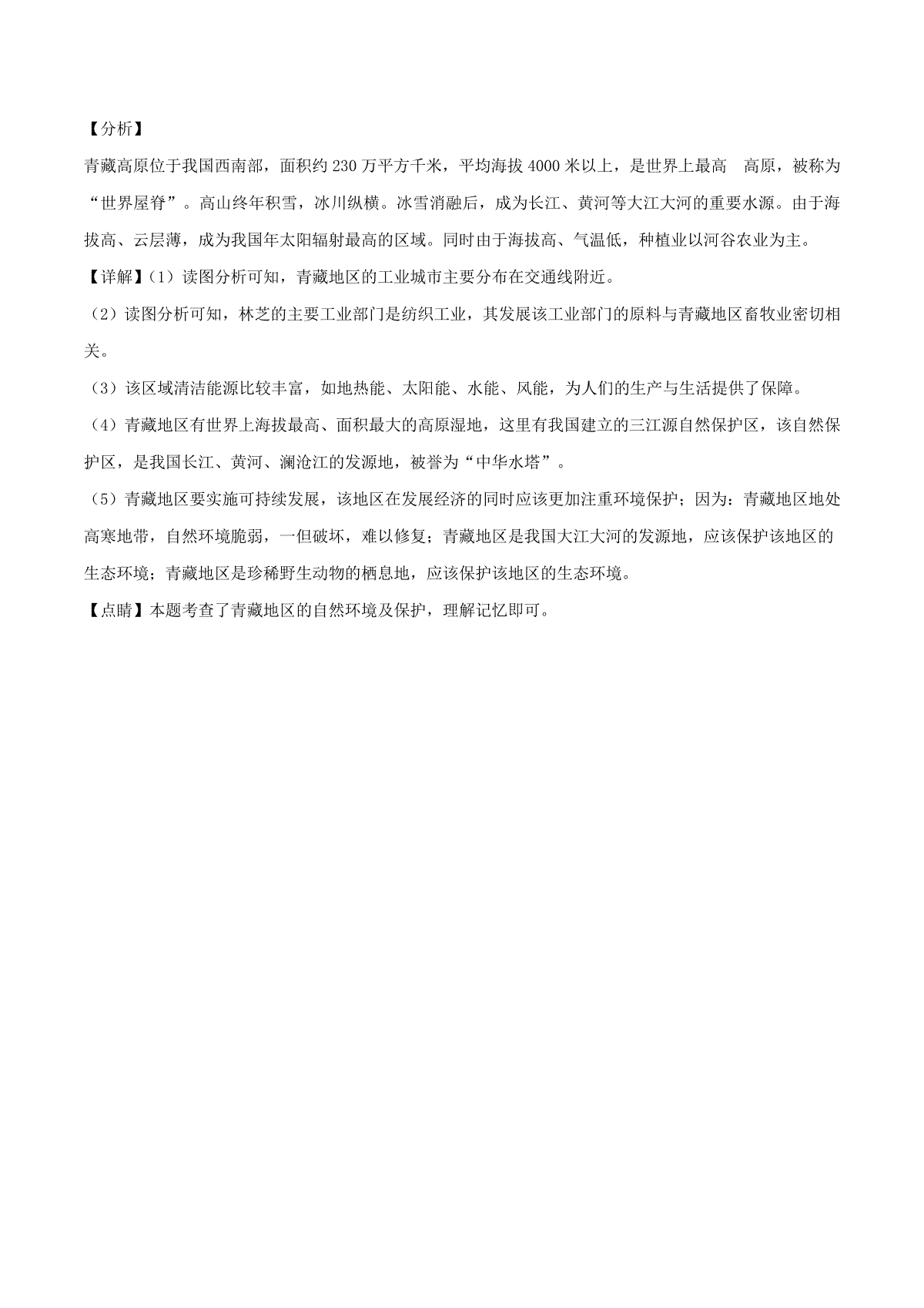 【分析】

青藏高原位于我国西南部，面积约 230 万平方千米，平均海拔 4000 米以上，是世界上最高 高原，被称为“世界屋脊”。高山终年积雪，冰川纵横。冰雪消融后，成为长江、黄河等大江大河的重要水源。由于海拔高、云层薄，成为我国年太阳辐射最高的区域。同时由于海拔高、气温低，种植业以河谷农业为主。

【详解】(1）读图分析可知，青藏地区的工业城市主要分布在交通线附近。

（2）读图分析可知，林芝的主要工业部门是纺织工业，其发展该工业部门的原料与青藏地区畜牧业密切相关。

（3）该区域清洁能源比较丰富，如地热能、太阳能、水能、风能，为人们的生产与生活提供了保障。

（4）青藏地区有世界上海拔最高、面积最大的高原湿地，这里有我国建立的三江源自然保护区，该自然保护区，是我国长江、黄河、澜沧江的发源地，被誉为“中华水塔”。

（5）青藏地区要实施可持续发展，该地区在发展经济的同时应该更加注重环境保护；因为：青藏地区地处高寒地带，自然环境脆弱，一但破坏，难以修复；青藏地区是我国大江大河的发源地，应该保护该地区的生态环境；青藏地区是珍稀野生动物的栖息地，应该保护该地区的生态环境。

【点睛】本题考查了青藏地区的自然环境及保护，理解记忆即可。